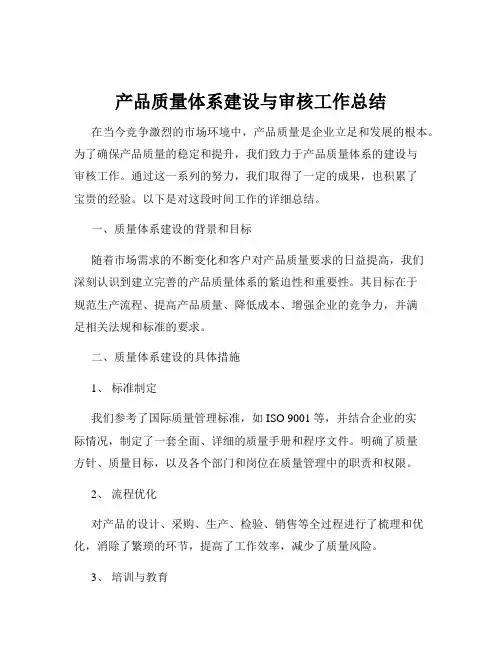 产品质量体系建设与审核工作总结

在当今竞争激烈的市场环境中，产品质量是企业立足和发展的根本。为了确保产品质量的稳定和提升，我们致力于产品质量体系的建设与审核工作。通过这一系列的努力，我们取得了一定的成果，也积累了宝贵的经验。以下是对这段时间工作的详细总结。

一、质量体系建设的背景和目标

随着市场需求的不断变化和客户对产品质量要求的日益提高，我们深刻认识到建立完善的产品质量体系的紧迫性和重要性。其目标在于规范生产流程、提高产品质量、降低成本、增强企业的竞争力，并满足相关法规和标准的要求。

二、质量体系建设的具体措施

1、 标准制定

我们参考了国际质量管理标准，如 ISO 9001 等，并结合企业的实际情况，制定了一套全面、详细的质量手册和程序文件。明确了质量方针、质量目标，以及各个部门和岗位在质量管理中的职责和权限。

2、 流程优化

对产品的设计、采购、生产、检验、销售等全过程进行了梳理和优化，消除了繁琐的环节，提高了工作效率，减少了质量风险。

3、 培训与教育